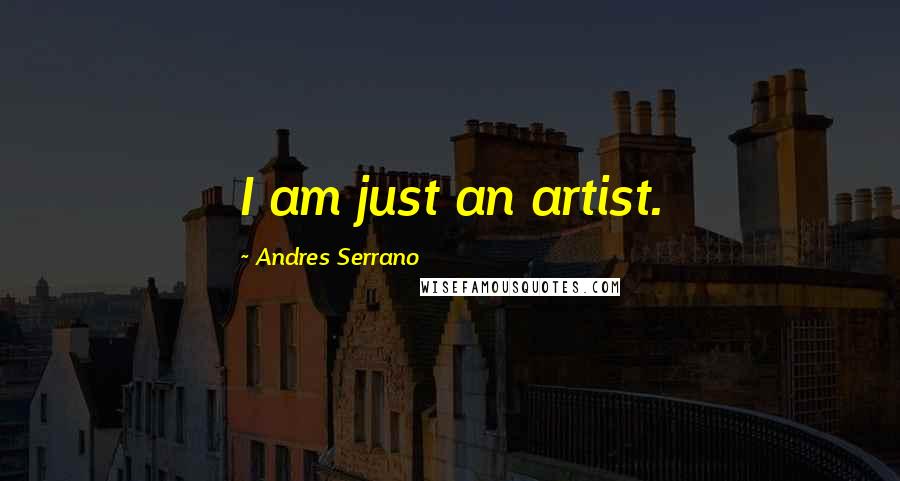 I am just an artist.

- Andres Serrano

WISEFAMOUSQUOTES.COM